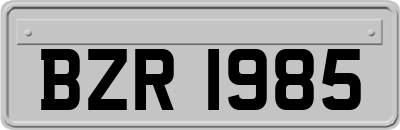 BZR 1985